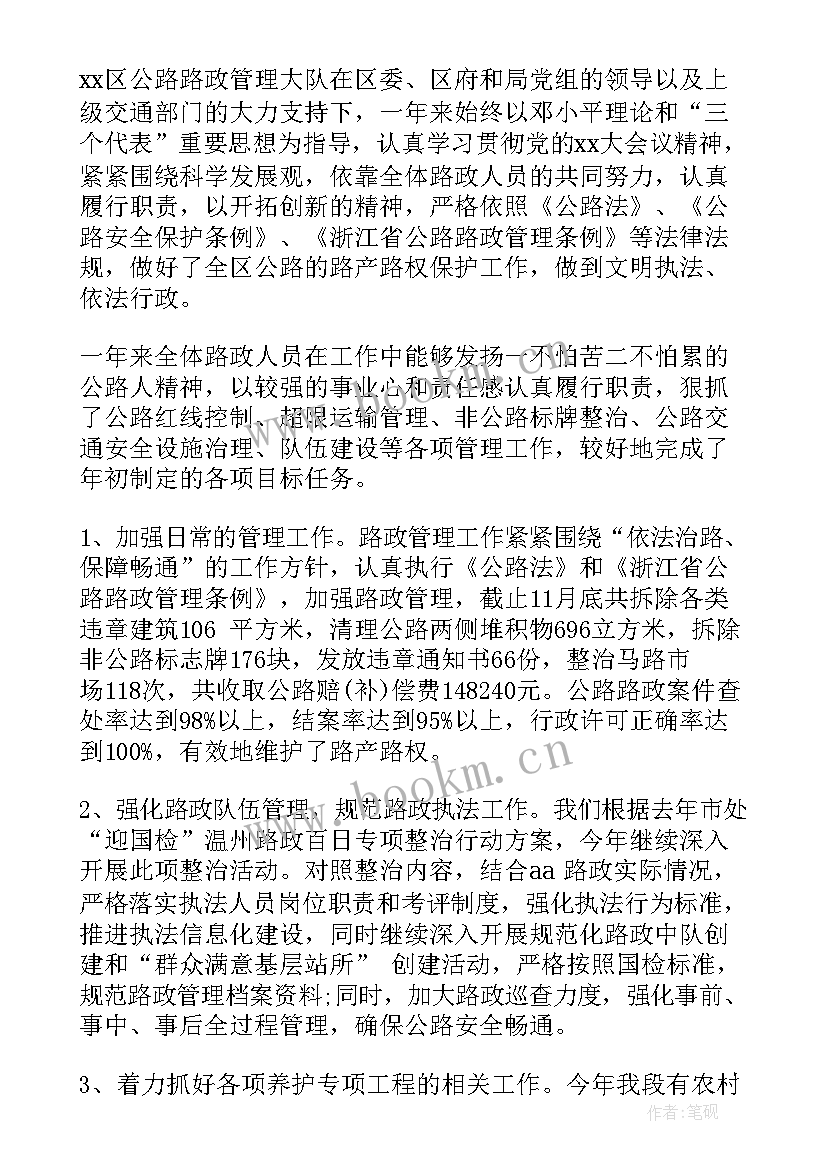 xx区公路路政管理大队在区委、区府和局党组的领导以及上级交通部门的大力支持下，一年来始终以邓小平理论和“三个代表”重要思想为指导，认真学习贯彻党的xx大会议精神，紧紧围绕科学发展观，依靠全体路政人员的共同努力，认真履行职责，以开拓创新的精神，严格依照《公路法》、《公路安全保护条例》、《浙江省公路路政管理条例》等法律法规，做好了全区公路的路产路权保护工作，做到文明执法、依法行政。

一年来全体路政人员在工作中能够发扬一不怕苦二不怕累的公路人精神，以较强的事业心和责任感认真履行职责，狠抓了公路红线控制、超限运输管理、非公路标牌整治、公路交通安全设施治理、队伍建设等各项管理工作，较好地完成了年初制定的各项目标任务。

1、加强日常的管理工作。路政管理工作紧紧围绕“依法治路、保障畅通”的工作方针，认真执行《公路法》和《浙江省公路路政管理条例》，加强路政管理，截止11月底共拆除各类违章建筑106 平方米，清理公路两侧堆积物696立方米，拆除非公路标志牌176块，发放违章通知书66份，整治马路市场118次，共收取公路赔(补)偿费148240元。公路路政案件查处率达到98%以上，结案率达到95%以上，行政许可正确率达到100%，有效地维护了路产路权。

2、强化路政队伍管理，规范路政执法工作。我们根据去年市处“迎国检”温州路政百日专项整治行动方案，今年继续深入开展此项整治活动。对照整治内容，结合aa 路政实际情况，严格落实执法人员岗位职责和考评制度，强化执法行为标准，推进执法信息化建设，同时继续深入开展规范化路政中队创建和“群众满意基层站所” 创建活动，严格按照国检标准，规范路政管理档案资料;同时，加大路政巡查力度，强化事前、事中、事后全过程管理，确保公路安全畅通。

3、着力抓好各项养护专项工程的相关工作。今年我段有农村

www.bookm.com

作者：笔砚